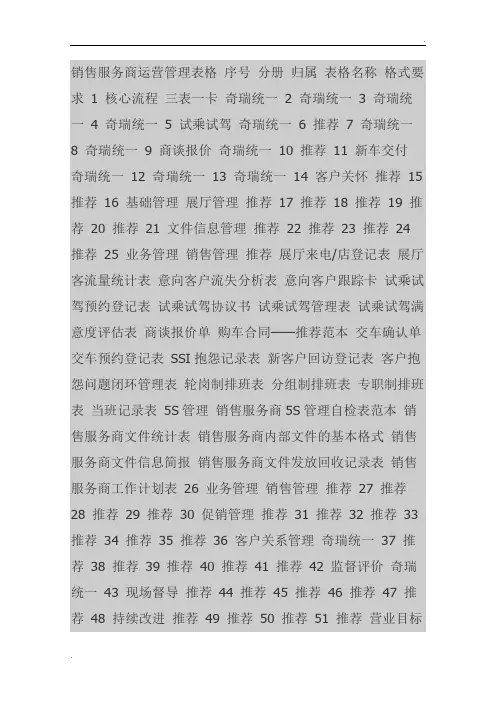 销售服务商运营管理表格 序号 分册 归属 表格名称 格式要求 1 核心流程 三表一卡 奇瑞统一 2 奇瑞统一 3 奇瑞统一 4 奇瑞统一 5 试乘试驾 奇瑞统一 6 推荐 7 奇瑞统一 8 奇瑞统一 9 商谈报价 奇瑞统一 10 推荐 11 新车交付 奇瑞统一 12 奇瑞统一 13 奇瑞统一 14 客户关怀 推荐 15 推荐 16 基础管理 展厅管理 推荐 17 推荐 18 推荐 19 推荐 20 推荐 21 文件信息管理 推荐 22 推荐 23 推荐 24 推荐 25 业务管理 销售管理 推荐 展厅来电/店登记表 展厅客流量统计表 意向客户流失分析表 意向客户跟踪卡 试乘试驾预约登记表 试乘试驾协议书 试乘试驾管理表 试乘试驾满意度评估表 商谈报价单 购车合同——推荐范本 交车确认单 交车预约登记表 SSI 抱怨记录表 新客户回访登记表 客户抱怨问题闭环管理表 轮岗制排班表 分组制排班表 专职制排班表 当班记录表 5S 管理 销售服务商 5S 管理自检表范本 销售服务商文件统计表 销售服务商内部文件的基本格式 销售服务商文件信息简报 销售服务商文件发放回收记录表 销售服务商工作计划表 26 业务管理 销售管理 推荐 27 推荐 28 推荐 29 推荐 30 促销管理 推荐 31 推荐 32 推荐 33 推荐 34 推荐 35 推荐 36 客户关系管理 奇瑞统一 37 推荐 38 推荐 39 推荐 40 推荐 41 推荐 42 监督评价 奇瑞统一 43 现场督导 推荐 44 推荐 45 推荐 46 推荐 47 推荐 48 持续改进 推荐 49 推荐 50 推荐 51 推荐 营业目标